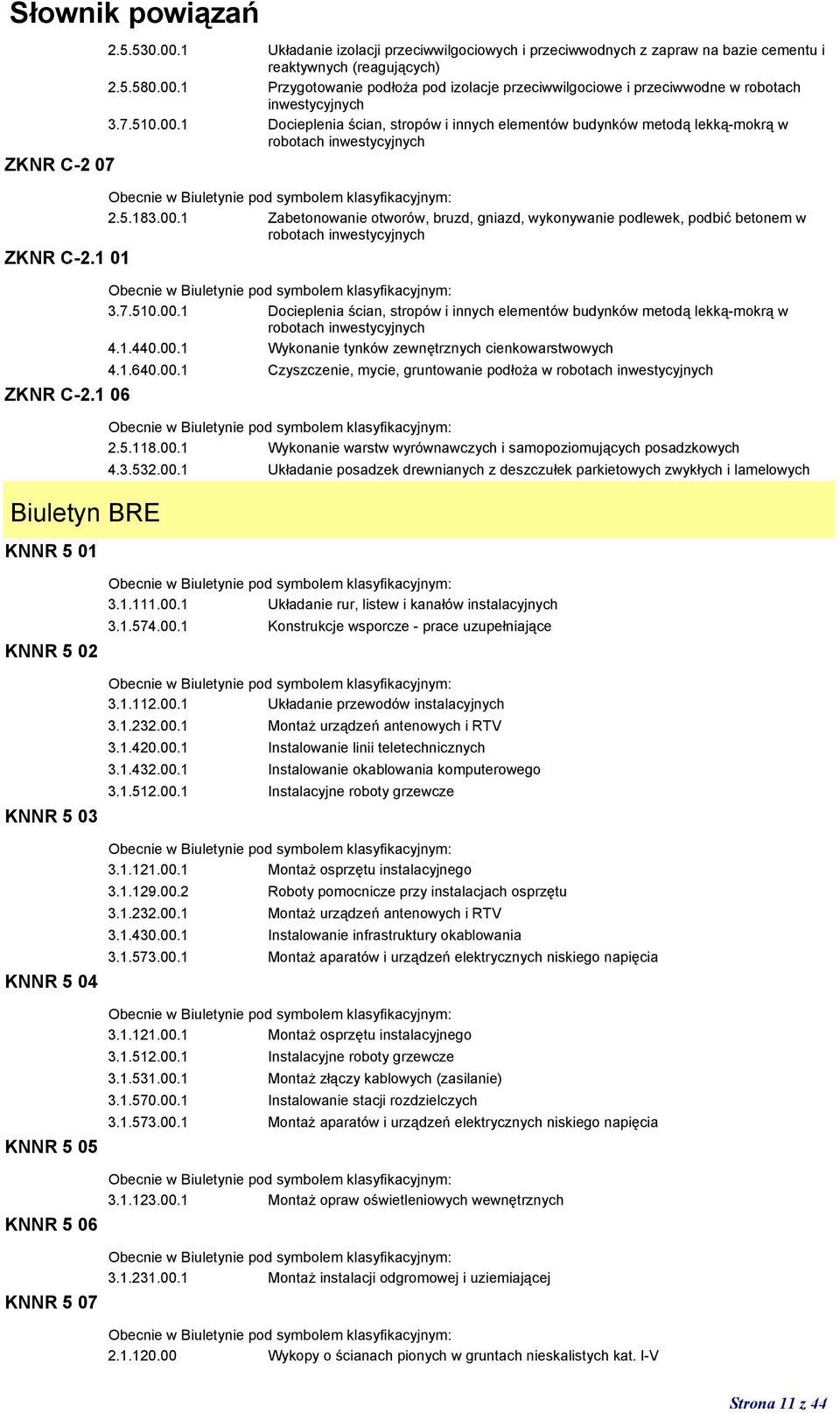 Słownik powiązań

2.5.530.00.1 Układanie izolacji przeciwwilgociowych i przeciwwodnych z zapraw na bazie cementu i reaktywnych (reagujących)

2.5.580.00.1 Przygotowanie podłoża pod izolacje przeciwwilgociowe i przeciwwodne w robotach inwestycyjnych

3.7.510.00.1 Docieplenia ścian, stropów i innych elementów budynków metodą lekką-mokrą w robotach inwestycyjnych

ZKNR C-2 07

Obecnie w Biuletynie pod symbolem klasyfikacyjnym:

2.5.183.00.1 Zabetonowanie otworów, bruzd, gniazd, wykonywanie podlewek, podbić betonem w robotach inwestycyjnych

ZKNR C-2.1 01

Obecnie w Biuletynie pod symbolem klasyfikacyjnym:

3.7.510.00.1 Docieplenia ścian, stropów i innych elementów budynków metodą lekką-mokrą w robotach inwestycyjnych

4.1.440.00.1 Wykonanie tynków zewnętrznych cienkowarstwowych

4.1.640.00.1 Czyszczenie, mycie, gruntowanie podłoża w robotach inwestycyjnych

ZKNR C-2.1 06

Obecnie w Biuletynie pod symbolem klasyfikacyjnym:

2.5.118.00.1 Wykonanie warstw wyrównawczych i samopoziomujących posadzkowych

4.3.532.00.1 Układanie posadzek drewnianych z deszczułek parkietowych zwykłych i lamelowych

Biuletyn BRE

KNNR 5 01

Obecnie w Biuletynie pod symbolem klasyfikacyjnym:

3.1.111.00.1 Układanie rur, listew i kanałów instalacyjnych

3.1.574.00.1 Konstrukcje wsporcze - prace uzupełniające

KNNR 5 02

Obecnie w Biuletynie pod symbolem klasyfikacyjnym:

3.1.112.00.1 Układanie przewodów instalacyjnych

3.1.232.00.1 Montaż urządzeń antenowych i RTV

3.1.420.00.1 Instalowanie linii teletechnicznych

3.1.432.00.1 Instalowanie okablowania komputerowego

3.1.512.00.1 Instalacyjne roboty grzewcze

KNNR 5 03

Obecnie w Biuletynie pod symbolem klasyfikacyjnym:

3.1.121.00.1 Montaż osprzętu instalacyjnego

3.1.129.00.2 Roboty pomocnicze przy instalacjach osprzętu

3.1.232.00.1 Montaż urządzeń antenowych i RTV

3.1.430.00.1 Instalowanie infrastruktury okablowania

3.1.573.00.1 Montaż aparatów i urządzeń elektrycznych niskiego napięcia

KNNR 5 04

Obecnie w Biuletynie pod symbolem klasyfikacyjnym:

3.1.121.00.1 Montaż osprzętu instalacyjnego

3.1.512.00.1 Instalacyjne roboty grzewcze

3.1.531.00.1 Montaż złączy kablowych (zasilanie)

3.1.570.00.1 Instalowanie stacji rozdzielczych

3.1.573.00.1 Montaż aparatów i urządzeń elektrycznych niskiego napięcia

KNNR 5 05

Obecnie w Biuletynie pod symbolem klasyfikacyjnym:

3.1.123.00.1 Montaż opraw oświetleniowych wewnętrznych

KNNR 5 06

Obecnie w Biuletynie pod symbolem klasyfikacyjnym:

3.1.231.00.1 Montaż instalacji odgromowej i uziemiającej

KNNR 5 07

Obecnie w Biuletynie pod symbolem klasyfikacyjnym:

2.1.120.00 Wykopy o ścianach pionych w gruntach nieskalistych kat. I-V

Strona 11 z 44